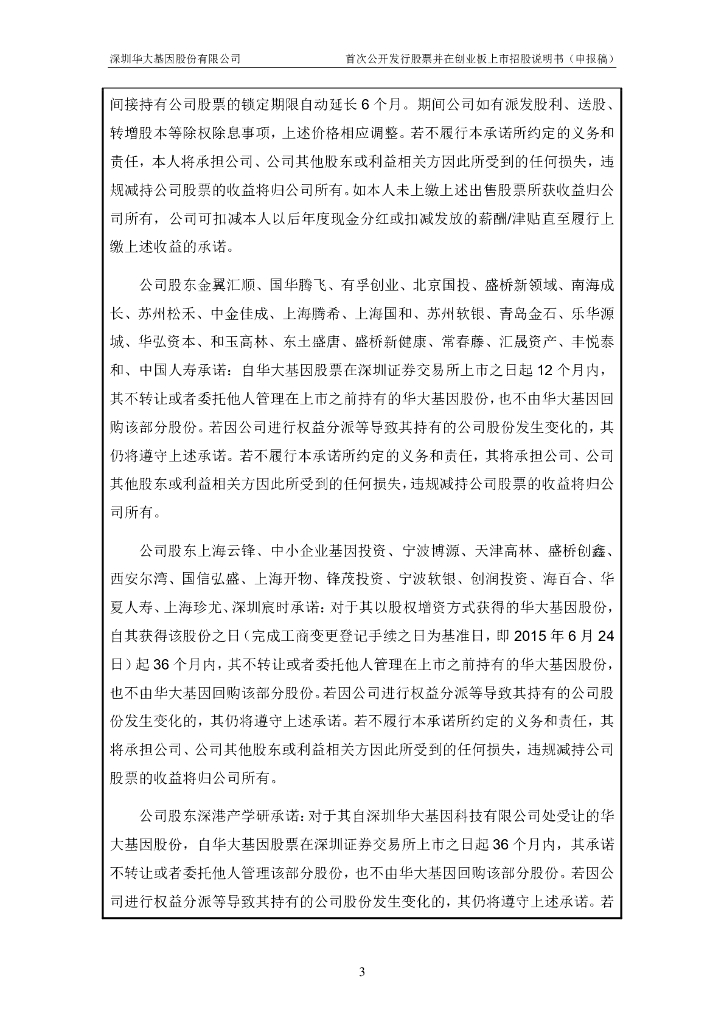 深圳华大基因股份有限公司　　首次公开发行股票并在创业板上市招股说明书（申报稿）

间接持有公司股票的锁定期限自动延长 6 个月。期间公司如有派发股利、送股、转增股本等除权除息事项，上述价格相应调整。若不履行本承诺所约定的义务和责任，本人将承担公司、公司其他股东或利益相关方因此所受到的任何损失，违规减持公司股票的收益将归公司所有。如本人未上缴上述出售股票所获收益归公司所有，公司可扣减本人以后年度现金分红或扣减发放的薪酬/津贴直至履行上缴上述收益的承诺。

公司股东金翼汇顺、国华腾飞、有孚创业、北京国投、盛桥新领域、南海成长、苏州松禾、中金佳成、上海腾希、上海国和、苏州软银、青岛金石、乐华源城、华弘资本、和玉高林、东土盛唐、盛桥新健康、常春藤、汇晟资产、丰悦泰和、中国人寿承诺：自华大基因股票在深圳证券交易所上市之日起 12 个月内，其不转让或者委托他人管理在上市之前持有的华大基因股份，也不由华大基因回购该部分股份。若因公司进行权益分派等导致其持有的公司股份发生变化的，其仍将遵守上述承诺。若不履行本承诺所约定的义务和责任，其将承担公司、公司其他股东或利益相关方因此所受到的任何损失，违规减持公司股票的收益将归公司所有。

公司股东上海云锋、中小企业基因投资、宁波博源、天津高林、盛桥创鑫、西安尔湾、国信弘盛、上海开物、锋茂投资、宁波软银、创润投资、海百合、华夏人寿、上海珍尤、深圳宸时承诺：对于其以股权增资方式获得的华大基因股份，自其获得该股份之日（完成工商变更登记手续之日为基准日，即 2015 年 6 月 24 日）起 36 个月内，其不转让或者委托他人管理在上市之前持有的华大基因股份，也不由华大基因回购该部分股份。若因公司进行权益分派等导致其持有的公司股份发生变化的，其仍将遵守上述承诺。若不履行本承诺所约定的义务和责任，其将承担公司、公司其他股东或利益相关方因此所受到的任何损失，违规减持公司股票的收益将归公司所有。

公司股东深港产学研承诺：对于其自深圳华大基因科技有限公司处受让的华大基因股份，自华大基因股票在深圳证券交易所上市之日起 36 个月内，其承诺不转让或者委托他人管理该部分股份，也不由华大基因回购该部分股份。若因公司进行权益分派等导致其持有的公司股份发生变化的，其仍将遵守上述承诺。若

3